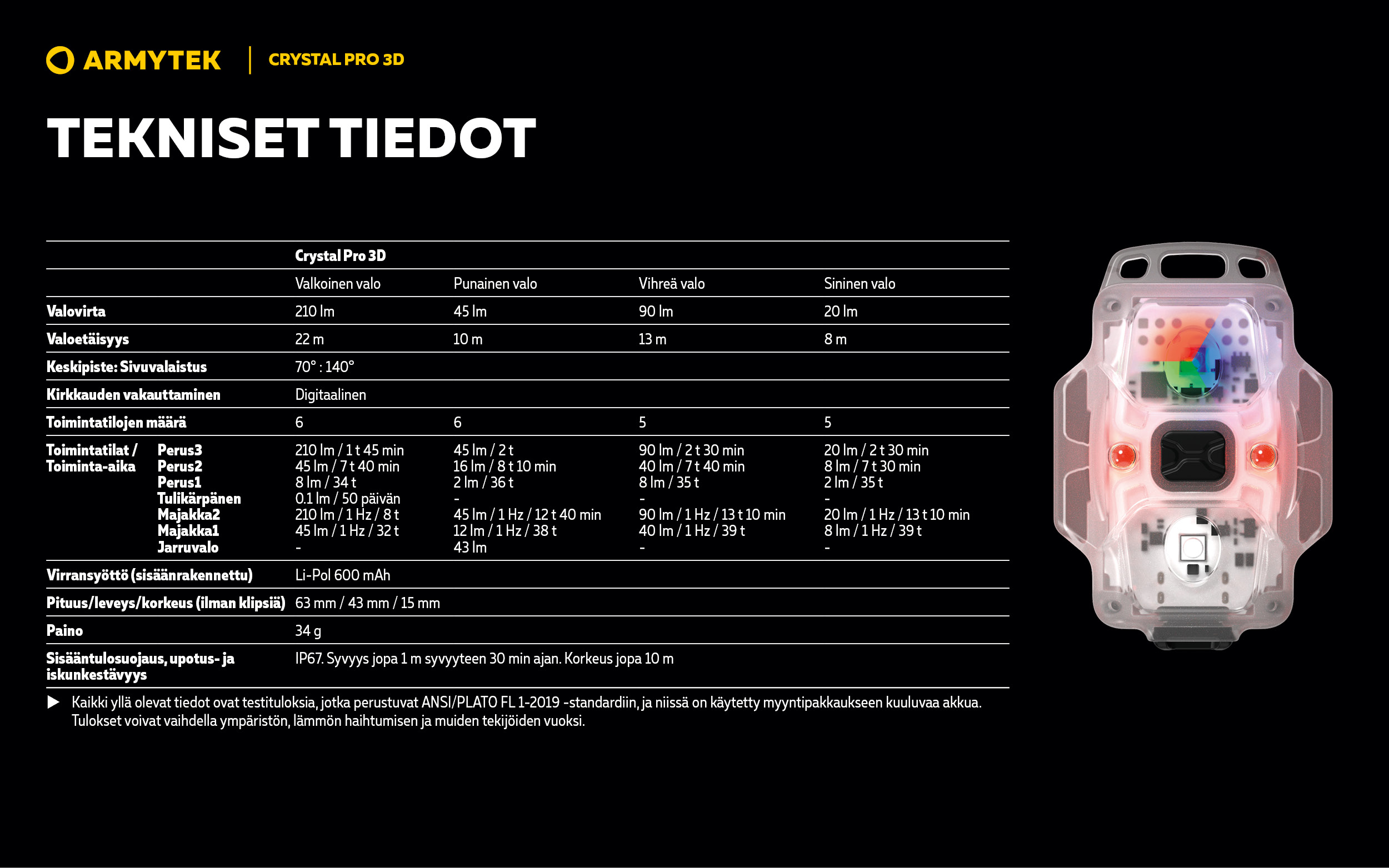 ARMYTEK | CRYSTAL PRO 3D

TEKNISET TIEDOT

| | | Crystal Pro 3D | | | |
|---|---|---|---|---|---|
| | | Valkoinen valo | Punainen valo | Vihreä valo | Sininen valo |
| Valovirta | | 210 lm | 45 lm | 90 lm | 20 lm |
| Valoetäisyys | | 22 m | 10 m | 13 m | 8 m |
| Keskipiste: Sivuvalaistus | | 70° : 140° | | | |
| Kirkkauden vakauttaminen | | Digitaalinen | | | |
| Toimintatilojen määrä | | 6 | 6 | 5 | 5 |
| Toimintatilat / Toiminta-aika | Perus3 | 210 lm / 1 t 45 min | 45 lm / 2 t | 90 lm / 2 t 30 min | 20 lm / 2 t 30 min |
| | Perus2 | 45 lm / 7 t 40 min | 16 lm / 8 t 10 min | 40 lm / 7 t 40 min | 8 lm / 7 t 30 min |
| | Perus1 | 8 lm / 34 t | 2 lm / 36 t | 8 lm / 35 t | 2 lm / 35 t |
| | Tulikärpänen | 0.1 lm / 50 päivän | - | - | - |
| | Majakka2 | 210 lm / 1 Hz / 8 t | 45 lm / 1 Hz / 12 t 40 min | 90 lm / 1 Hz / 13 t 10 min | 20 lm / 1 Hz / 13 t 10 min |
| | Majakka1 | 45 lm / 1 Hz / 32 t | 12 lm / 1 Hz / 38 t | 40 lm / 1 Hz / 39 t | 8 lm / 1 Hz / 39 t |
| | Jarruvalo | - | 43 lm | - | - |
| Virransyöttö (sisäänrakennettu) | | Li-Pol 600 mAh | | | |
| Pituus/leveys/korkeus (ilman klipsiä) | | 63 mm / 43 mm / 15 mm | | | |
| Paino | | 34 g | | | |
| Sisääntulosuojaus, upotus- ja iskunkestävyys | | IP67. Syvyys jopa 1 m syvyyteen 30 min ajan. Korkeus jopa 10 m | | | |

▶ Kaikki yllä olevat tiedot ovat testituloksia, jotka perustuvat ANSI/PLATO FL 1-2019 -standardiin, ja niissä on käytetty myyntipakkaukseen kuuluvaa akkua. Tulokset voivat vaihdella ympäristön, lämmön haihtumisen ja muiden tekijöiden vuoksi.